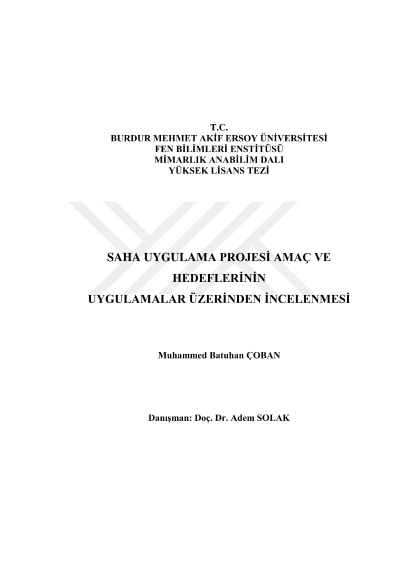 T.C.
BURDUR MEHMET AKİF ERSOY ÜNİVERSİTESİ
FEN BİLİMLERİ ENSTİTÜSÜ
MİMARLIK ANABİLİM DALI
YÜKSEK LİSANS TEZİ

SAHA UYGULAMA PROJESİ AMAÇ VE
HEDEFLERİNİN
UYGULAMALAR ÜZERİNDEN İNCELENMESİ

Muhammed Batuhan ÇOBAN

Danışman: Doç. Dr. Adem SOLAK